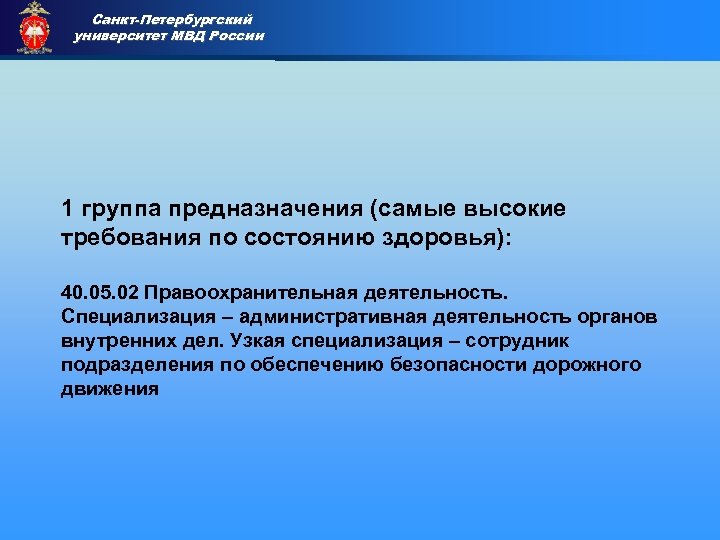 Санкт-Петербургский университет МВД России

1 группа предназначения (самые высокие требования по состоянию здоровья):

40.05.02 Правоохранительная деятельность. Специализация – административная деятельность органов внутренних дел. Узкая специализация – сотрудник подразделения по обеспечению безопасности дорожного движения